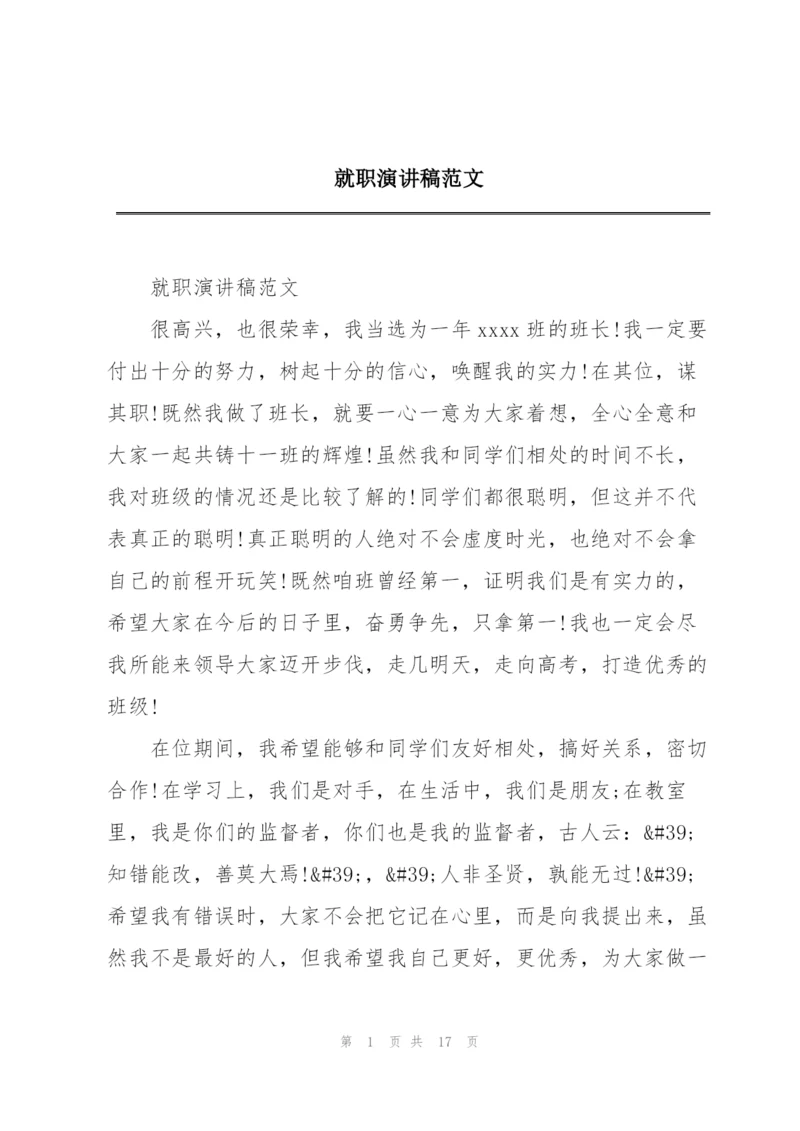 就职演讲稿范文

就职演讲稿范文

很高兴，也很荣幸，我当选为一年 xxxx 班的班长!我一定要付出十分的努力，树起十分的信心，唤醒我的实力!在其位，谋其职!既然我做了班长，就要一心一意为大家着想，全心全意和大家一起共铸十一班的辉煌!虽然我和同学们相处的时间不长，我对班级的情况还是比较了解的!同学们都很聪明，但这并不代表真正的聪明!真正聪明的人绝对不会虚度时光，也绝对不会拿自己的前程开玩笑!既然咱班曾经第一，证明我们是有实力的，希望大家在今后的日子里，奋勇争先，只拿第一!我也一定会尽我所能来领导大家迈开步伐，走几明天，走向高考，打造优秀的班级!

在位期间，我希望能够和同学们友好相处，搞好关系，密切合作!在学习上，我们是对手，在生活中，我们是朋友;在教室里，我是你们的监督者，你们也是我的监督者，古人云：&#39;知错能改，善莫大焉!&#39;，&#39;人非圣贤，孰能无过!&#39;希望我有错误时，大家不会把它记在心里，而是向我提出来，虽然我不是最好的人，但我希望我自己更好，更优秀，为大家做一

第 1 页 共 17 页